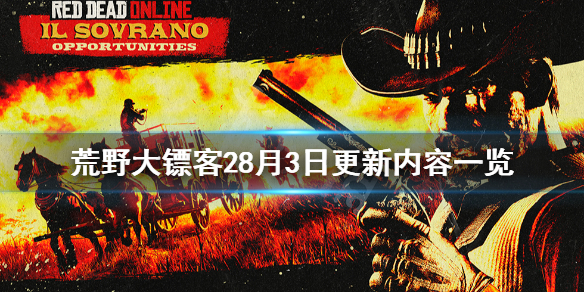 RED DEAD ONLINE
IL SOVRANO
OPPORTUNITIES

荒野大镖客28月3日更新内容一览